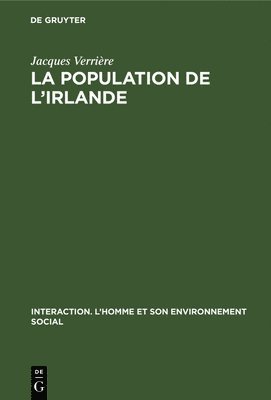 DE GRUYTER

Jacques Verrière

LA POPULATION DE L'IRLANDE

INTERACTION. L'HOMME ET SON ENVIRONNEMENT SOCIAL

DE G